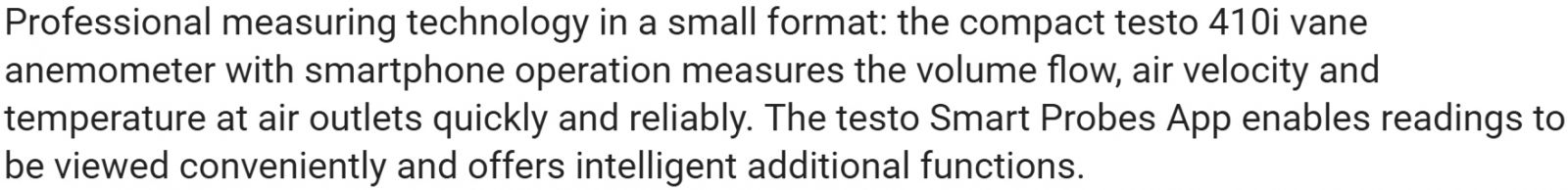 Professional measuring technology in a small format: the compact testo 410i vane anemometer with smartphone operation measures the volume flow, air velocity and temperature at air outlets quickly and reliably. The testo Smart Probes App enables readings to be viewed conveniently and offers intelligent additional functions.